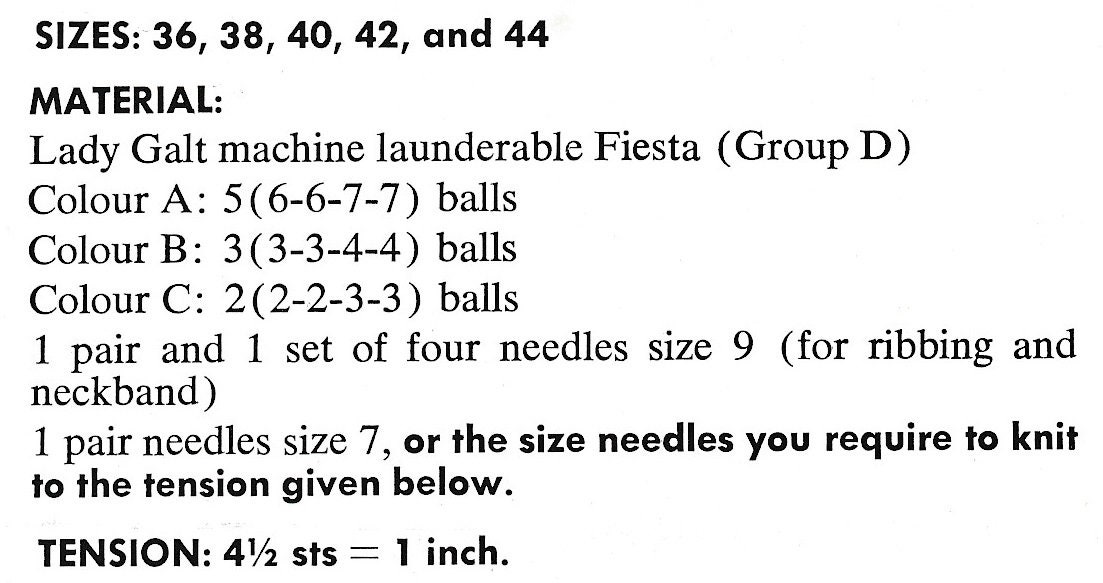 SIZES: 36, 38, 40, 42, and 44

MATERIAL:
Lady Galt machine launderable Fiesta (Group D)
Colour A: 5(6-6-7-7) balls
Colour B: 3(3-3-4-4) balls
Colour C: 2(2-2-3-3) balls
1 pair and 1 set of four needles size 9 (for ribbing and neckband)
1 pair needles size 7, or the size needles you require to knit to the tension given below.

TENSION: 4½ sts = 1 inch.